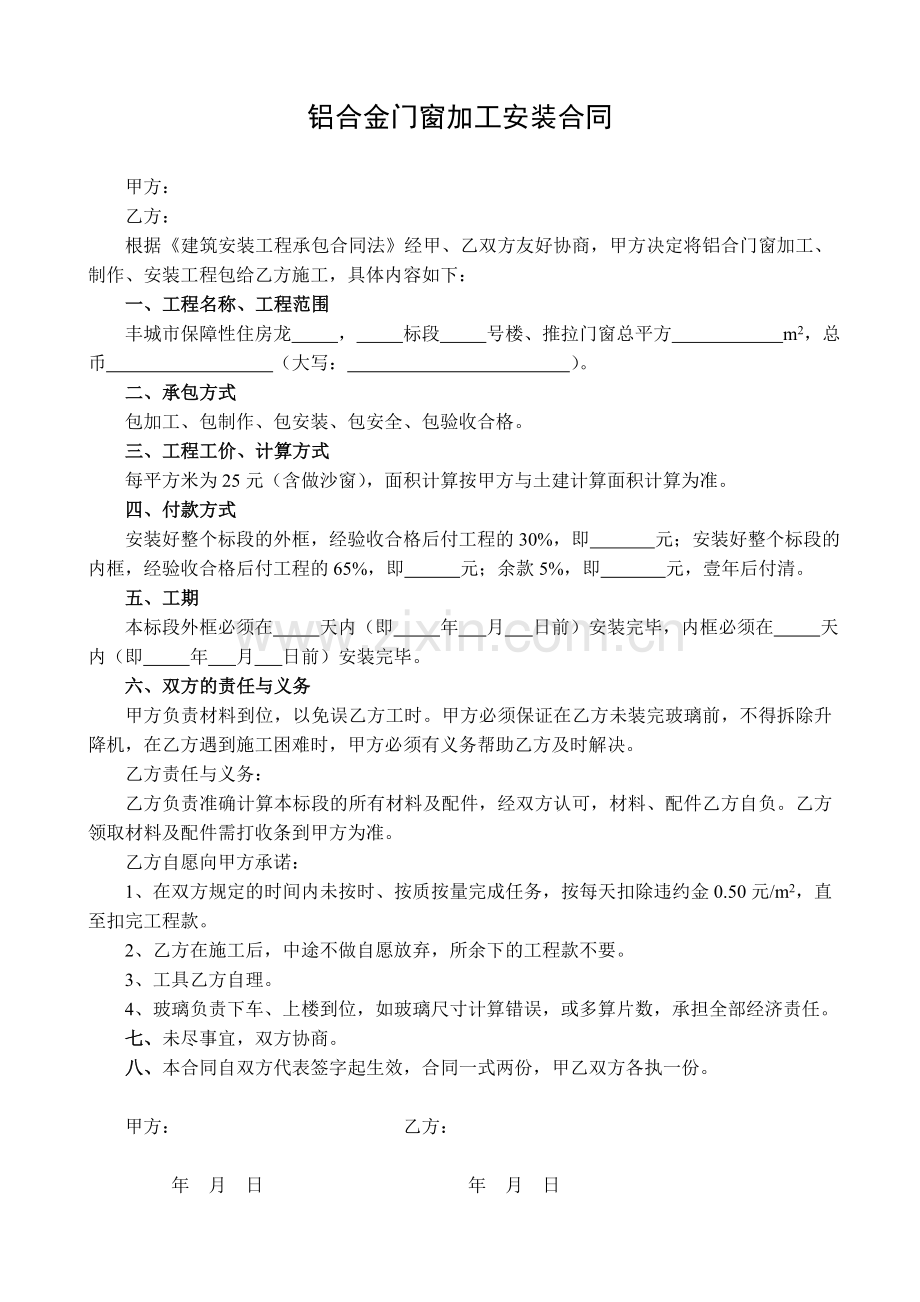 铝合金门窗加工安装合同

甲方：

乙方：

根据《建筑安装工程承包合同法》经甲、乙双方友好协商，甲方决定将铝合门窗加工、制作、安装工程包给乙方施工，具体内容如下：

一、工程名称、工程范围

丰城市保障性住房龙____，____标段____号楼、推拉门窗总平方____$m^2$，总币____（大写：____）。

二、承包方式

包加工、包制作、包安装、包安全、包验收合格。

三、工程工价、计算方式

每平方米为25元（含做沙窗），面积计算按甲方与土建计算面积计算为准。

四、付款方式

安装好整个标段的外框，经验收合格后付工程的30%，即____元；安装好整个标段的内框，经验收合格后付工程的65%，即____元；余款5%，即____元，壹年后付清。

五、工期

本标段外框必须在____天内（即____年____月____日前）安装完毕，内框必须在____天内（即____年____月____日前）安装完毕。

六、双方的责任与义务

甲方负责材料到位，以免误乙方工时。甲方必须保证在乙方未装完玻璃前，不得拆除升降机，在乙方遇到施工困难时，甲方必须有义务帮助乙方及时解决。

乙方责任与义务：

乙方负责准确计算本标段的所有材料及配件，经双方认可，材料、配件乙方自负。乙方领取材料及配件需打收条到甲方为准。

乙方自愿向甲方承诺：

1、在双方规定的时间内未按时、按质按量完成任务，按每天扣除违约金0.50元/$m^2$，直至扣完工程款。

2、乙方在施工后，中途不做自愿放弃，所余下的工程款不要。

3、工具乙方自理。

4、玻璃负责下车、上楼到位，如玻璃尺寸计算错误，或多算片数，承担全部经济责任。

七、未尽事宜，双方协商。

八、本合同自双方代表签字起生效，合同一式两份，甲乙双方各执一份。

甲方： 乙方：

年 月 日 年 月 日

www.zixin.com.cn